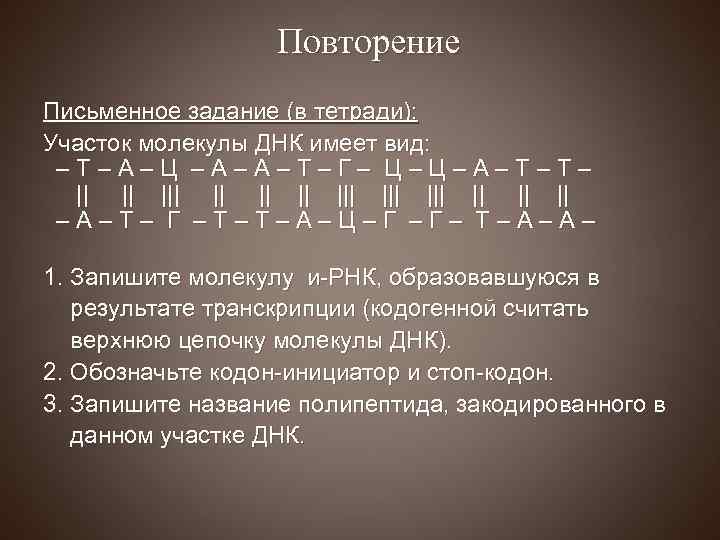 Повторение

Письменное задание (в тетради):
Участок молекулы ДНК имеет вид:
– Т – А – Ц – А – А – Т – Г – Ц – Ц – А – Т – Т –
|| || ||| || || || ||| ||| ||| || || ||
– А – Т – Г – Т – Т – А – Ц – Г – Г – Т – А – А –

1. Запишите молекулу и-РНК, образовавшуюся в результате транскрипции (кодогенной считать верхнюю цепочку молекулы ДНК).
2. Обозначьте кодон-инициатор и стоп-кодон.
3. Запишите название полипептида, закодированного в данном участке ДНК.